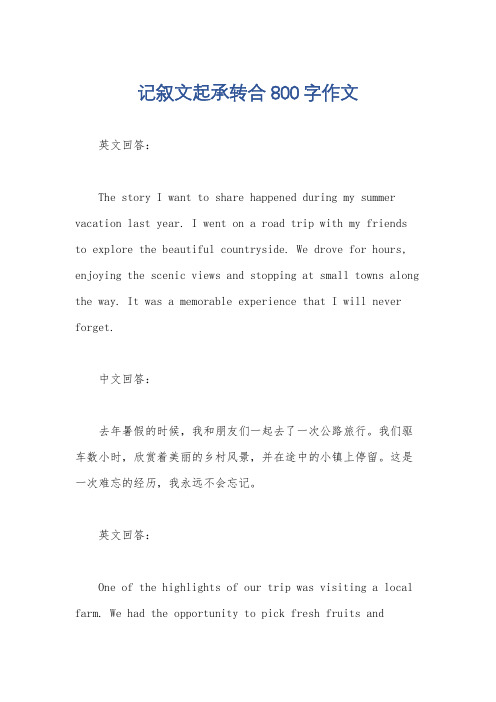 记叙文起承转合 800 字作文

英文回答：

The story I want to share happened during my summer vacation last year. I went on a road trip with my friends to explore the beautiful countryside. We drove for hours, enjoying the scenic views and stopping at small towns along the way. It was a memorable experience that I will never forget.

中文回答：

去年暑假的时候，我和朋友们一起去了一次公路旅行。我们驱车数小时，欣赏着美丽的乡村风景，并在途中的小镇上停留。这是一次难忘的经历，我永远不会忘记。

英文回答：

One of the highlights of our trip was visiting a local farm. We had the opportunity to pick fresh fruits and